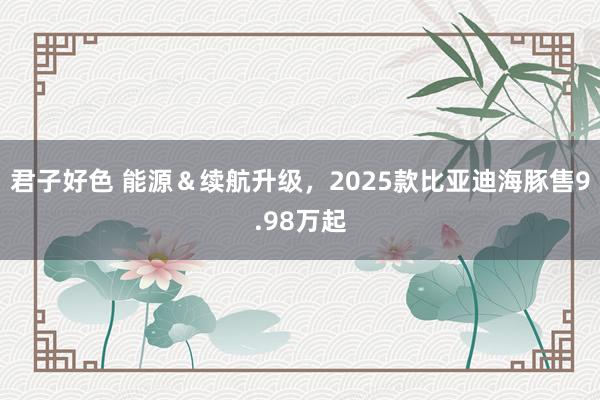 君子好色 能源＆续航升级，2025款比亚迪海豚售9.98万起